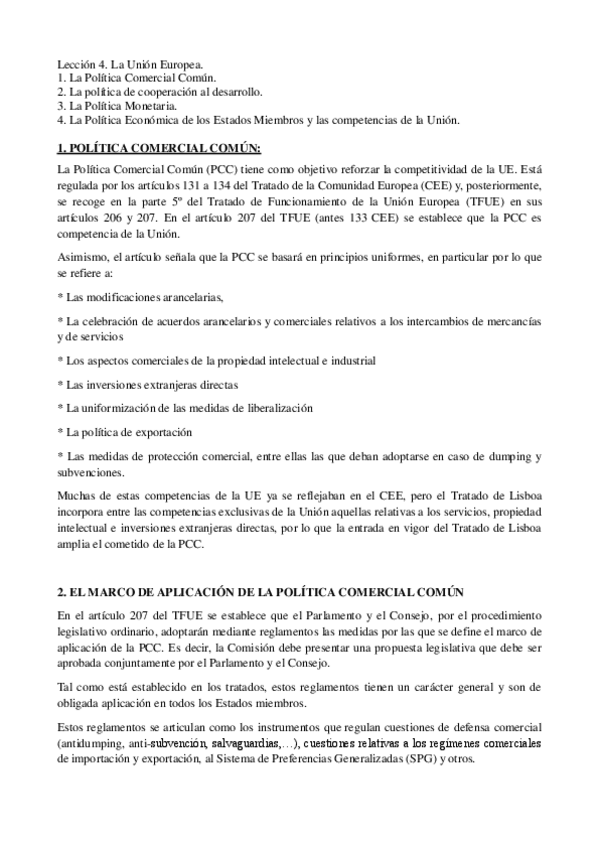 Lección 4. La Unión Europea.
1. La Política Comercial Común.
2. La política de cooperación al desarrollo.
3. La Política Monetaria.
4. La Política Económica de los Estados Miembros y las competencias de la Unión.

1. POLÍTICA COMERCIAL COMÚN:

La Política Comercial Común (PCC) tiene como objetivo reforzar la competitividad de la UE. Está regulada por los artículos 131 a 134 del Tratado de la Comunidad Europea (CEE) y, posteriormente, se recoge en la parte 5º del Tratado de Funcionamiento de la Unión Europea (TFUE) en sus artículos 206 y 207. En el artículo 207 del TFUE (antes 133 CEE) se establece que la PCC es competencia de la Unión.

Asimismo, el artículo señala que la PCC se basará en principios uniformes, en particular por lo que se refiere a:

* Las modificaciones arancelarias,

* La celebración de acuerdos arancelarios y comerciales relativos a los intercambios de mercancías y de servicios

* Los aspectos comerciales de la propiedad intelectual e industrial

* Las inversiones extranjeras directas

* La uniformización de las medidas de liberalización

* La política de exportación

* Las medidas de protección comercial, entre ellas las que deban adoptarse en caso de dumping y subvenciones.

Muchas de estas competencias de la UE ya se reflejaban en el CEE, pero el Tratado de Lisboa incorpora entre las competencias exclusivas de la Unión aquellas relativas a los servicios, propiedad intelectual e inversiones extranjeras directas, por lo que la entrada en vigor del Tratado de Lisboa amplia el cometido de la PCC.

2. EL MARCO DE APLICACIÓN DE LA POLÍTICA COMERCIAL COMÚN

En el artículo 207 del TFUE se establece que el Parlamento y el Consejo, por el procedimiento legislativo ordinario, adoptarán mediante reglamentos las medidas por las que se define el marco de aplicación de la PCC. Es decir, la Comisión debe presentar una propuesta legislativa que debe ser aprobada conjuntamente por el Parlamento y el Consejo.

Tal como está establecido en los tratados, estos reglamentos tienen un carácter general y son de obligada aplicación en todos los Estados miembros.

Estos reglamentos se articulan como los instrumentos que regulan cuestiones de defensa comercial (antidumping, anti-subvención, salvaguardias,…), cuestiones relativas a los regímenes comerciales de importación y exportación, al Sistema de Preferencias Generalizadas (SPG) y otros.